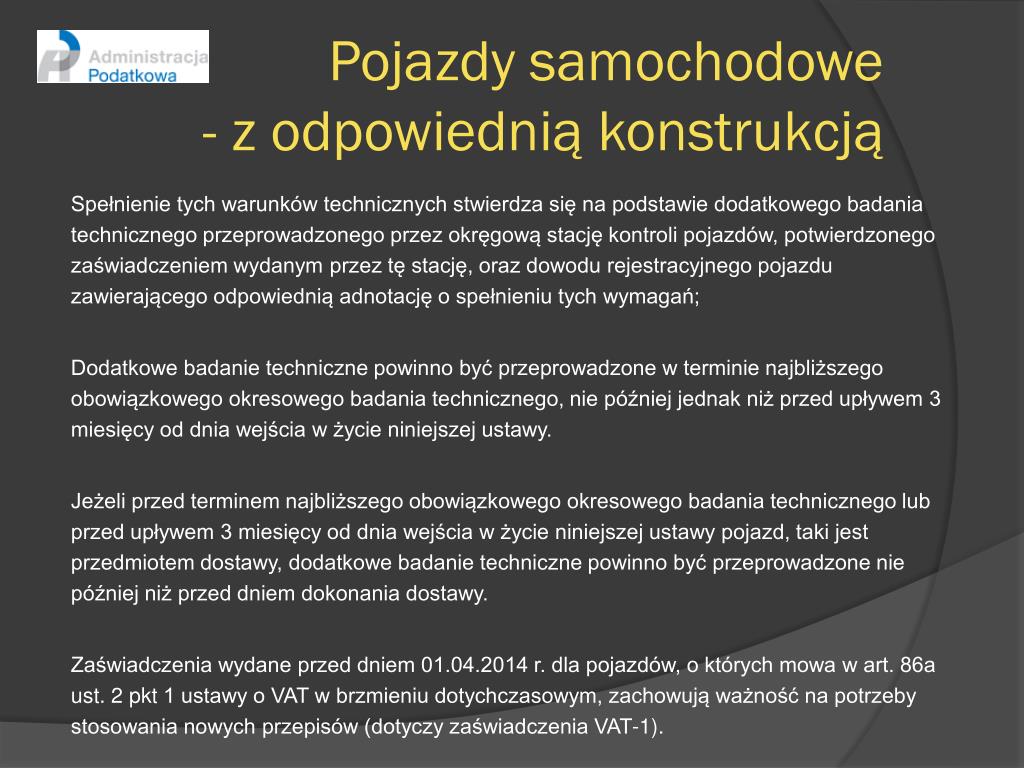 Administracja Podatkowa

Pojazdy samochodowe
- z odpowiednią konstrukcją

Spełnienie tych warunków technicznych stwierdza się na podstawie dodatkowego badania technicznego przeprowadzonego przez okręgową stację kontroli pojazdów, potwierdzonego zaświadczeniem wydanym przez tę stację, oraz dowodu rejestracyjnego pojazdu zawierającego odpowiednią adnotację o spełnieniu tych wymagań;

Dodatkowe badanie techniczne powinno być przeprowadzone w terminie najbliższego obowiązkowego okresowego badania technicznego, nie później jednak niż przed upływem 3 miesięcy od dnia wejścia w życie niniejszej ustawy.

Jeżeli przed terminem najbliższego obowiązkowego okresowego badania technicznego lub przed upływem 3 miesięcy od dnia wejścia w życie niniejszej ustawy pojazd, taki jest przedmiotem dostawy, dodatkowe badanie techniczne powinno być przeprowadzone nie później niż przed dniem dokonania dostawy.

Zaświadczenia wydane przed dniem 01.04.2014 r. dla pojazdów, o których mowa w art. 86a ust. 2 pkt 1 ustawy o VAT w brzmieniu dotychczasowym, zachowują ważność na potrzeby stosowania nowych przepisów (dotyczy zaświadczenia VAT-1).